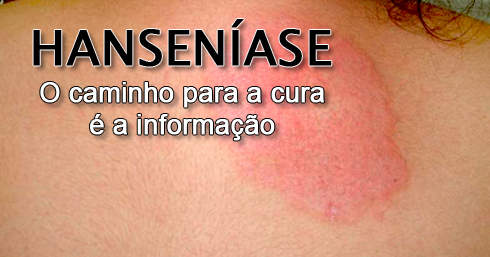 HANSENÍASE

O caminho para a cura é a informação